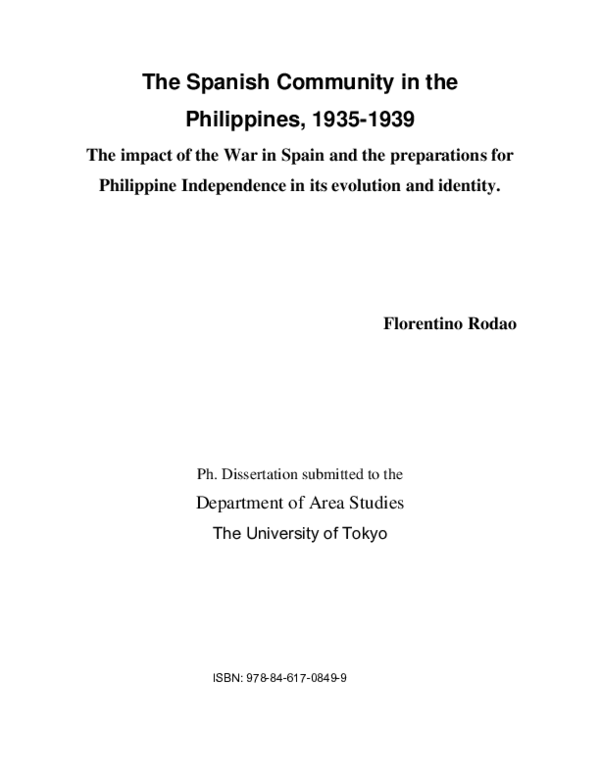 The Spanish Community in the Philippines, 1935-1939

The impact of the War in Spain and the preparations for Philippine Independence in its evolution and identity.

Florentino Rodao

Ph. Dissertation submitted to the

Department of Area Studies

The University of Tokyo

ISBN: 978-84-617-0849-9